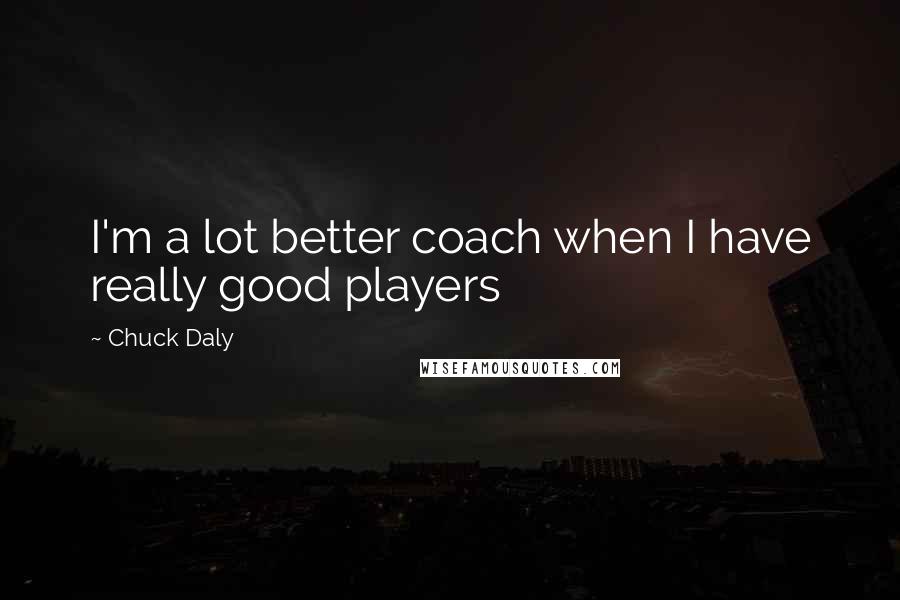 I'm a lot better coach when I have really good players

~ Chuck Daly

WISEFAMOUSQUOTES.COM